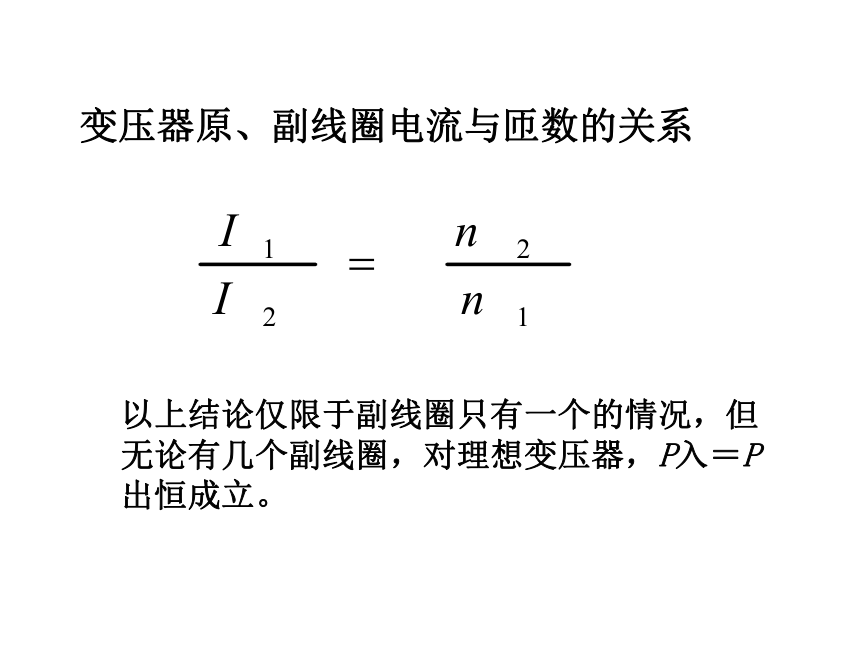 变压器原、副线圈电流与匝数的关系

$\frac{I_1}{I_2} = \frac{n_2}{n_1}$

以上结论仅限于副线圈只有一个的情况，但无论有几个副线圈，对理想变压器，$P$入＝$P$出恒成立。